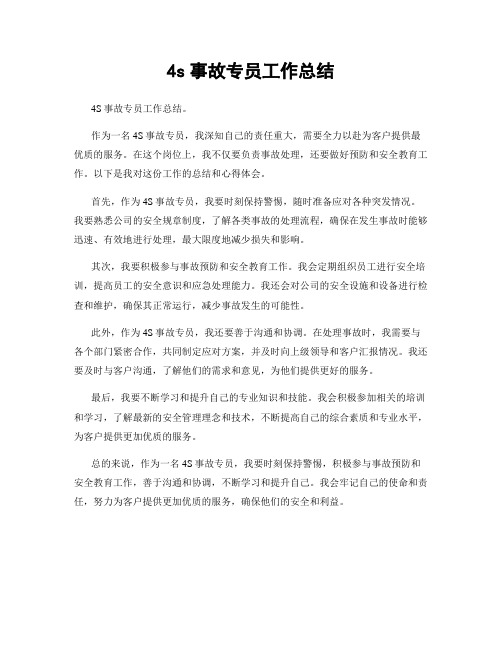 4s 事故专员工作总结

4S 事故专员工作总结。

作为一名 4S 事故专员，我深知自己的责任重大，需要全力以赴为客户提供最优质的服务。在这个岗位上，我不仅要负责事故处理，还要做好预防和安全教育工作。以下是我对这份工作的总结和心得体会。

首先，作为 4S 事故专员，我要时刻保持警惕，随时准备应对各种突发情况。我要熟悉公司的安全规章制度，了解各类事故的处理流程，确保在发生事故时能够迅速、有效地进行处理，最大限度地减少损失和影响。

其次，我要积极参与事故预防和安全教育工作。我会定期组织员工进行安全培训，提高员工的安全意识和应急处理能力。我还会对公司的安全设施和设备进行检查和维护，确保其正常运行，减少事故发生的可能性。

此外，作为 4S 事故专员，我还要善于沟通和协调。在处理事故时，我需要与各个部门紧密合作，共同制定应对方案，并及时向上级领导和客户汇报情况。我还要及时与客户沟通，了解他们的需求和意见，为他们提供更好的服务。

最后，我要不断学习和提升自己的专业知识和技能。我会积极参加相关的培训和学习，了解最新的安全管理理念和技术，不断提高自己的综合素质和专业水平，为客户提供更加优质的服务。

总的来说，作为一名 4S 事故专员，我要时刻保持警惕，积极参与事故预防和安全教育工作，善于沟通和协调，不断学习和提升自己。我会牢记自己的使命和责任，努力为客户提供更加优质的服务，确保他们的安全和利益。